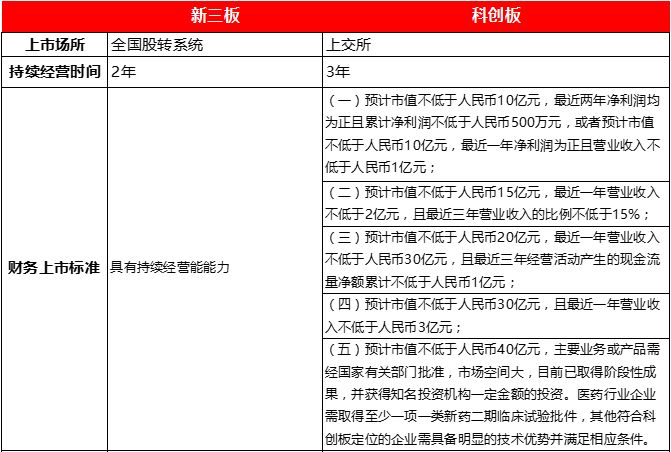 | | 新三板 | 科创板 |
|---|---|---|
| 上市场所 | 全国股转系统 | 上交所 |
| 持续经营时间 | 2年 | 3年 |
| 财务上市标准 | 具有持续经营能能力 | （一）预计市值不低于人民币10亿元，最近两年净利润均为正且累计净利润不低于人民币500万元，或者预计市值不低于人民币10亿元，最近一年净利润为正且营业收入不低于人民币1亿元； |
| | | （二）预计市值不低于人民币15亿元，最近一年营业收入不低于2亿元，且最近三年营业收入的比例不低于15%； |
| | | （三）预计市值不低于人民币20亿元，最近一年营业收入不低于人民币30亿元，且最近三年经营活动产生的现金流量净额累计不低于人民币1亿元； |
| | | （四）预计市值不低于人民币30亿元，且最近一年营业收入不低于人民币3亿元； |
| | | （五）预计市值不低于人民币40亿元，主要业务或产品需经国家有关部门批准，市场空间大，目前已取得阶段性成果，并获得知名投资机构一定金额的投资。医药行业企业需取得至少一项一类新药二期临床试验批件，其他符合科创板定位的企业需具备明显的技术优势并满足相应条件。 |